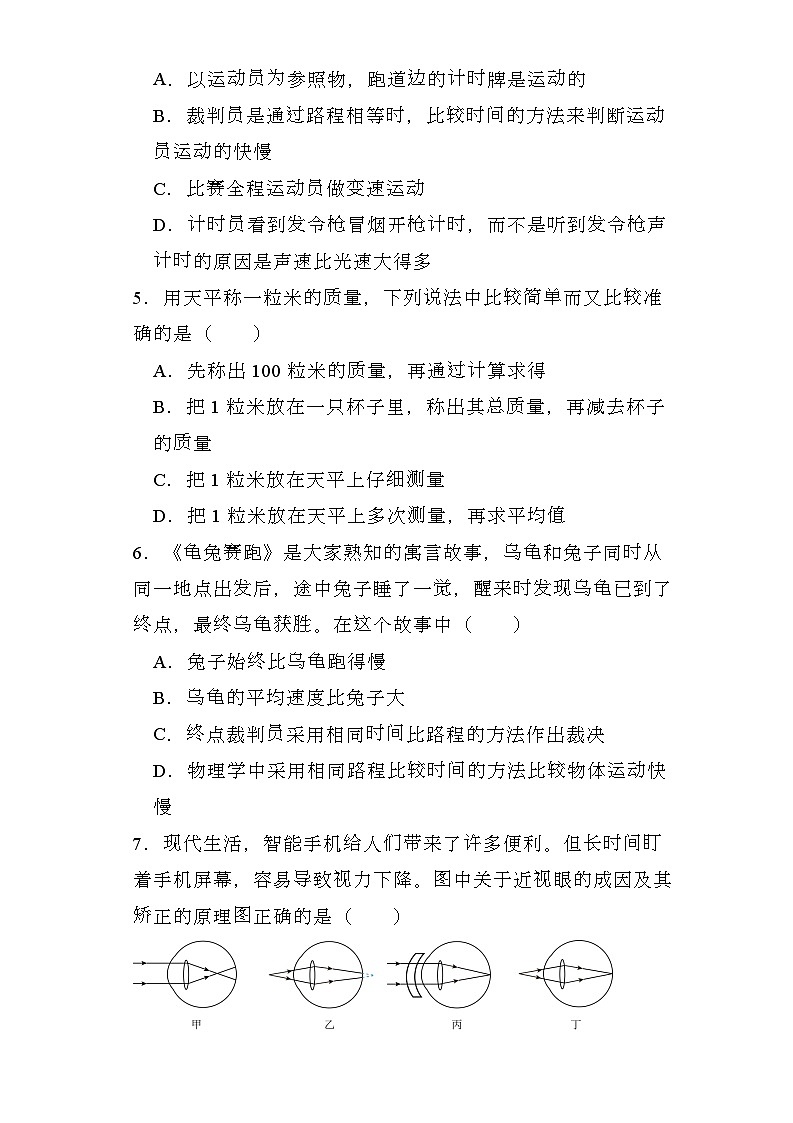 A．以运动员为参照物，跑道边的计时牌是运动的

B．裁判员是通过路程相等时，比较时间的方法来判断运动员运动的快慢

C．比赛全程运动员做变速运动

D．计时员看到发令枪冒烟开枪计时，而不是听到发令枪声计时的原因是声速比光速大得多

5．用天平称一粒米的质量，下列说法中比较简单而又比较准确的是（　　）

A．先称出 100 粒米的质量，再通过计算求得

B．把 1 粒米放在一只杯子里，称出其总质量，再减去杯子的质量

C．把 1 粒米放在天平上仔细测量

D．把 1 粒米放在天平上多次测量，再求平均值

6．《龟兔赛跑》是大家熟知的寓言故事，乌龟和兔子同时从同一地点出发后，途中兔子睡了一觉，醒来时发现乌龟已到了终点，最终乌龟获胜。在这个故事中（　　）

A．兔子始终比乌龟跑得慢

B．乌龟的平均速度比兔子大

C．终点裁判员采用相同时间比路程的方法作出裁决

D．物理学中采用相同路程比较时间的方法比较物体运动快慢

7．现代生活，智能手机给人们带来了许多便利。但长时间盯着手机屏幕，容易导致视力下降。图中关于近视眼的成因及其矫正的原理图正确的是（　　）

甲　　乙　　丙　　丁